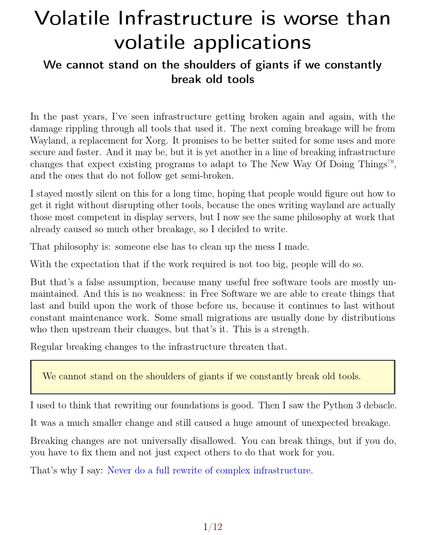 Volatile Infrastructure is worse than volatile applications

We cannot stand on the shoulders of giants if we constantly break old tools

In the past years, I've seen infrastructure getting broken again and again, with the damage rippling through all tools that used it. The next coming breakage will be from Wayland, a replacement for Xorg. It promises to be better suited for some uses and more secure and faster. And it may be, but it is yet another in a line of breaking infrastructure changes that expect existing programs to adapt to The New Way Of Doing Things™, and the ones that do not follow get semi-broken.

I stayed mostly silent on this for a long time, hoping that people would figure out how to get it right without disrupting other tools, because the ones writing wayland are actually those most competent in display servers, but I now see the same philosophy at work that already caused so much other breakage, so I decided to write.

That philosophy is: someone else has to clean up the mess I made.

With the expectation that if the work required is not too big, people will do so.

But that's a false assumption, because many useful free software tools are mostly unmaintained. And this is no weakness: in Free Software we are able to create things that last and build upon the work of those before us, because it continues to last without constant maintenance work. Some small migrations are usually done by distributions who then upstream their changes, but that's it. This is a strength.

Regular breaking changes to the infrastructure threaten that.

We cannot stand on the shoulders of giants if we constantly break old tools.

I used to think that rewriting our foundations is good. Then I saw the Python 3 debacle.

It was a much smaller change and still caused a huge amount of unexpected breakage.

Breaking changes are not universally disallowed. You can break things, but if you do, you have to fix them and not just expect others to do that work for you.

That's why I say: Never do a full rewrite of complex infrastructure.

1/12